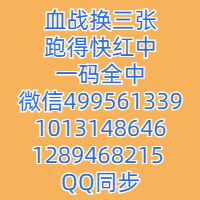 血战换三张
跑得快红中
一码全中
微信499561339
1013148646
1289468215
QQ同步